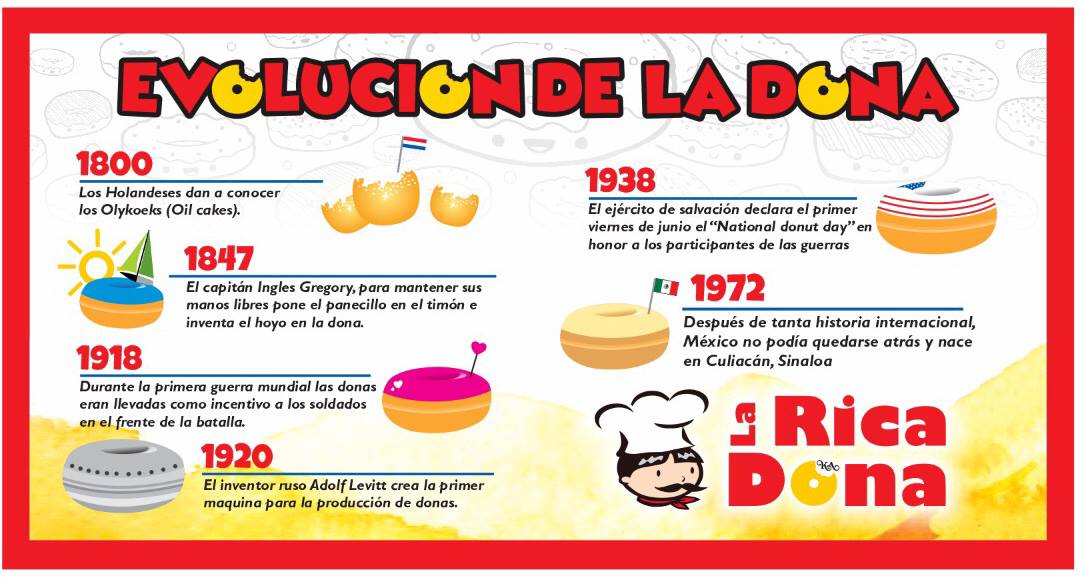 EVOLUCION DE LA DONA

1800
Los Holandeses dan a conocer los Olykoeks (Oil cakes).

1847
El capitán Ingles Gregory, para mantener sus manos libres pone el panecillo en el timón e inventa el hoyo en la dona.

1918
Durante la primera guerra mundial las donas eran llevadas como incentivo a los soldados en el frente de la batalla.

1920
El inventor ruso Adolf Levitt crea la primer maquina para la producción de donas.

1938
El ejército de salvación declara el primer viernes de junio el "National donut day" en honor a los participantes de las guerras

1972
Después de tanta historia internacional, México no podía quedarse atrás y nace en Culiacán, Sinaloa

La Rica Dona